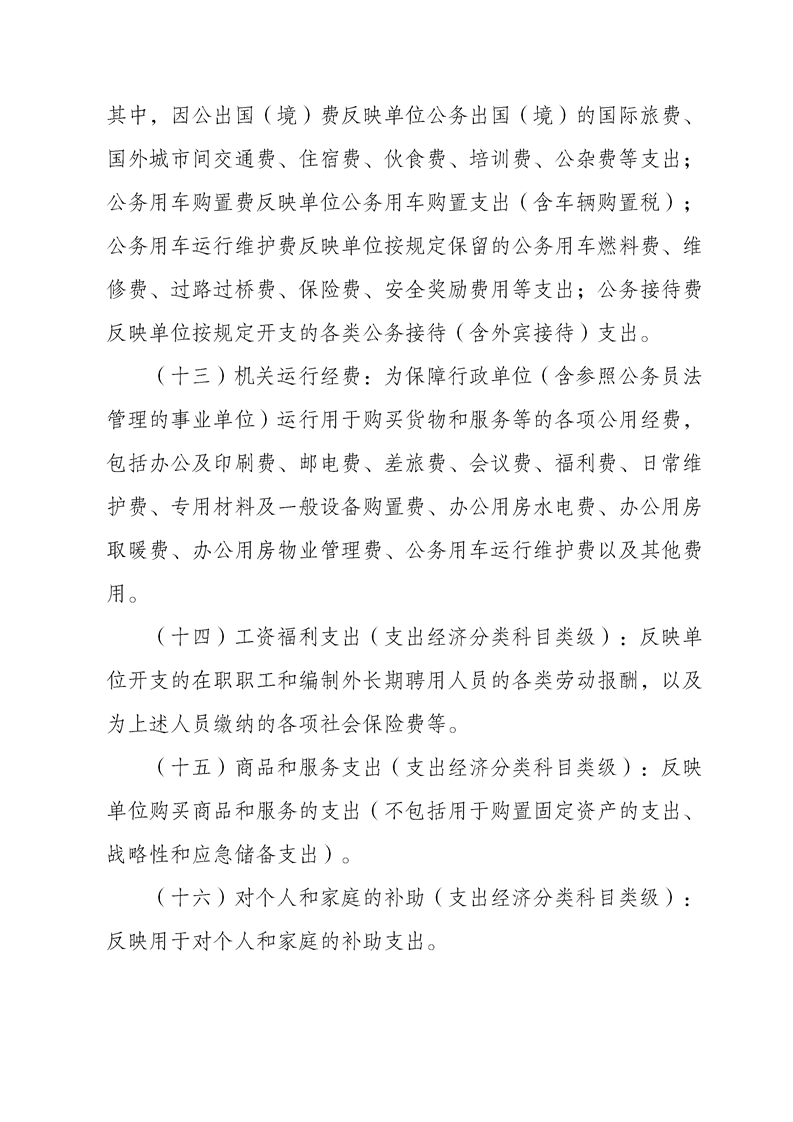 其中，因公出国（境）费反映单位公务出国（境）的国际旅费、国外城市间交通费、住宿费、伙食费、培训费、公杂费等支出；公务用车购置费反映单位公务用车购置支出（含车辆购置税）；公务用车运行维护费反映单位按规定保留的公务用车燃料费、维修费、过路过桥费、保险费、安全奖励费用等支出；公务接待费反映单位按规定开支的各类公务接待（含外宾接待）支出。

（十三）机关运行经费：为保障行政单位（含参照公务员法管理的事业单位）运行用于购买货物和服务等的各项公用经费，包括办公及印刷费、邮电费、差旅费、会议费、福利费、日常维护费、专用材料及一般设备购置费、办公用房水电费、办公用房取暖费、办公用房物业管理费、公务用车运行维护费以及其他费用。

（十四）工资福利支出（支出经济分类科目类级）：反映单位开支的在职职工和编制外长期聘用人员的各类劳动报酬，以及为上述人员缴纳的各项社会保险费等。

（十五）商品和服务支出（支出经济分类科目类级）：反映单位购买商品和服务的支出（不包括用于购置固定资产的支出、战略性和应急储备支出）。

（十六）对个人和家庭的补助（支出经济分类科目类级）：反映用于对个人和家庭的补助支出。